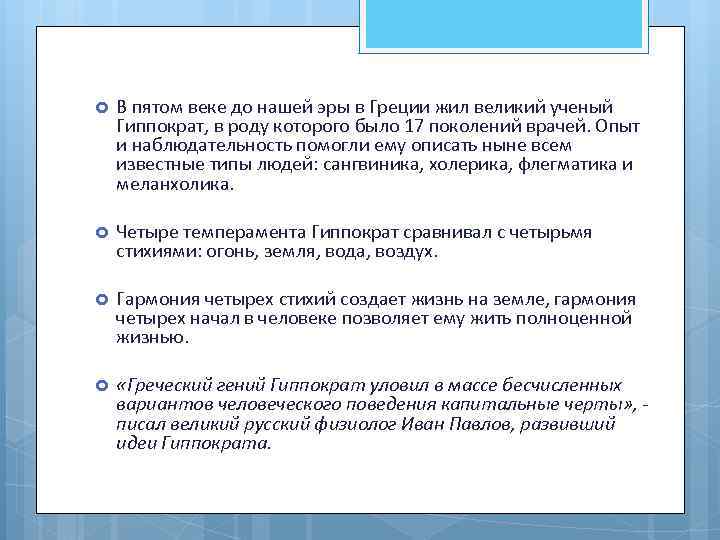 В пятом веке до нашей эры в Греции жил великий ученый Гиппократ, в роду которого было 17 поколений врачей. Опыт и наблюдательность помогли ему описать ныне всем известные типы людей: сангвиника, холерика, флегматика и меланхолика.

Четыре темперамента Гиппократ сравнивал с четырьмя стихиями: огонь, земля, вода, воздух.

Гармония четырех стихий создает жизнь на земле, гармония четырех начал в человеке позволяет ему жить полноценной жизнью.

«Греческий гений Гиппократ уловил в массе бесчисленных вариантов человеческого поведения капитальные черты», - писал великий русский физиолог Иван Павлов, развивший идеи Гиппократа.